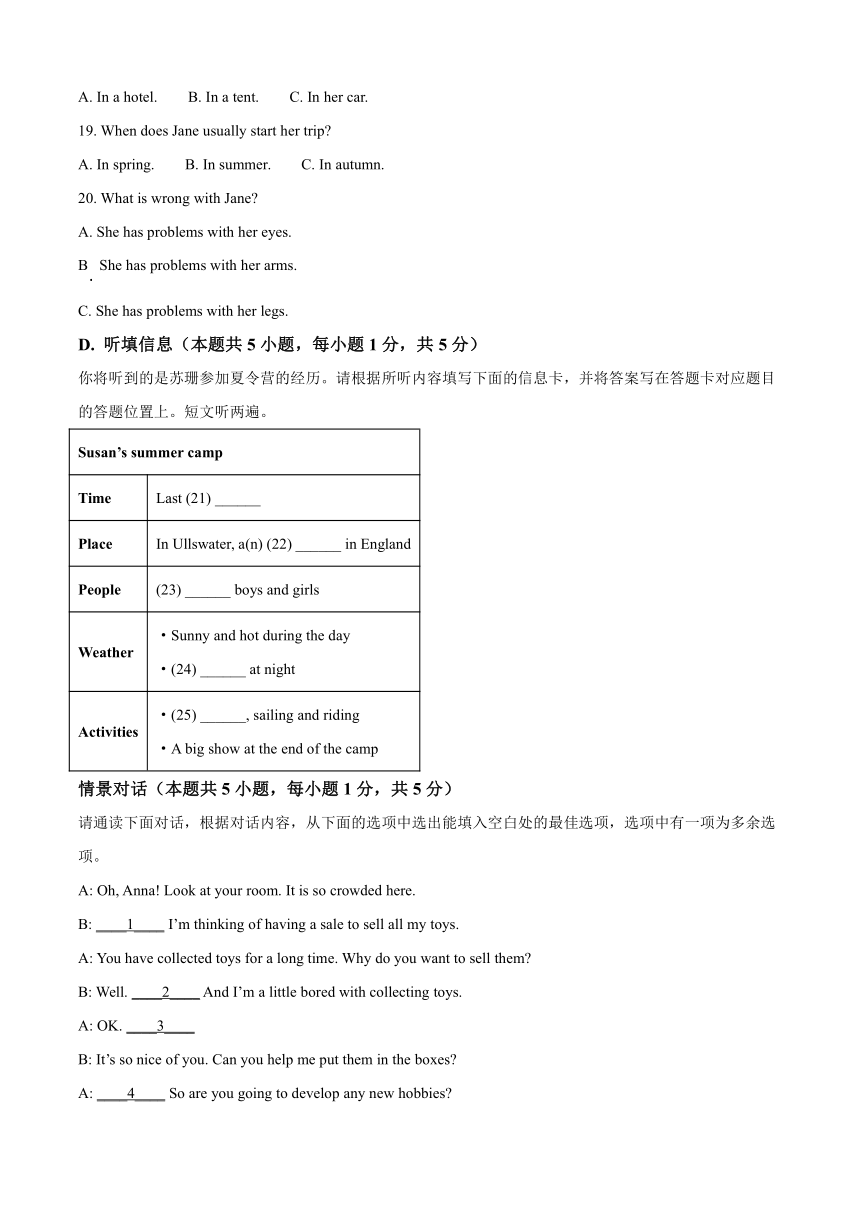 A. In a hotel.　　B. In a tent.　　C. In her car.

19. When does Jane usually start her trip?

A. In spring.　　B. In summer.　　C. In autumn.

20. What is wrong with Jane?

A. She has problems with her eyes.

B. She has problems with her arms.

C. She has problems with her legs.

D. 听填信息（本题共 5 小题，每小题 1 分，共 5 分）

你将听到的是苏珊参加夏令营的经历。请根据所听内容填写下面的信息卡，并将答案写在答题卡对应题目的答题位置上。短文听两遍。

| Susan's summer camp | |
|---|---|
| Time | Last (21) ______ |
| Place | In Ullswater, a(n) (22) ______ in England |
| People | (23) ______ boys and girls |
| Weather | • Sunny and hot during the day • (24) ______ at night |
| Activities | • (25) ______, sailing and riding • A big show at the end of the camp |

情景对话（本题共 5 小题，每小题 1 分，共 5 分）

请通读下面对话，根据对话内容，从下面的选项中选出能填入空白处的最佳选项，选项中有一项为多余选项。

A: Oh, Anna! Look at your room. It is so crowded here.

B: ____1____ I'm thinking of having a sale to sell all my toys.

A: You have collected toys for a long time. Why do you want to sell them?

B: Well. ____2____ And I'm a little bored with collecting toys.

A: OK. ____3____

B: It's so nice of you. Can you help me put them in the boxes?

A: ____4____ So are you going to develop any new hobbies?